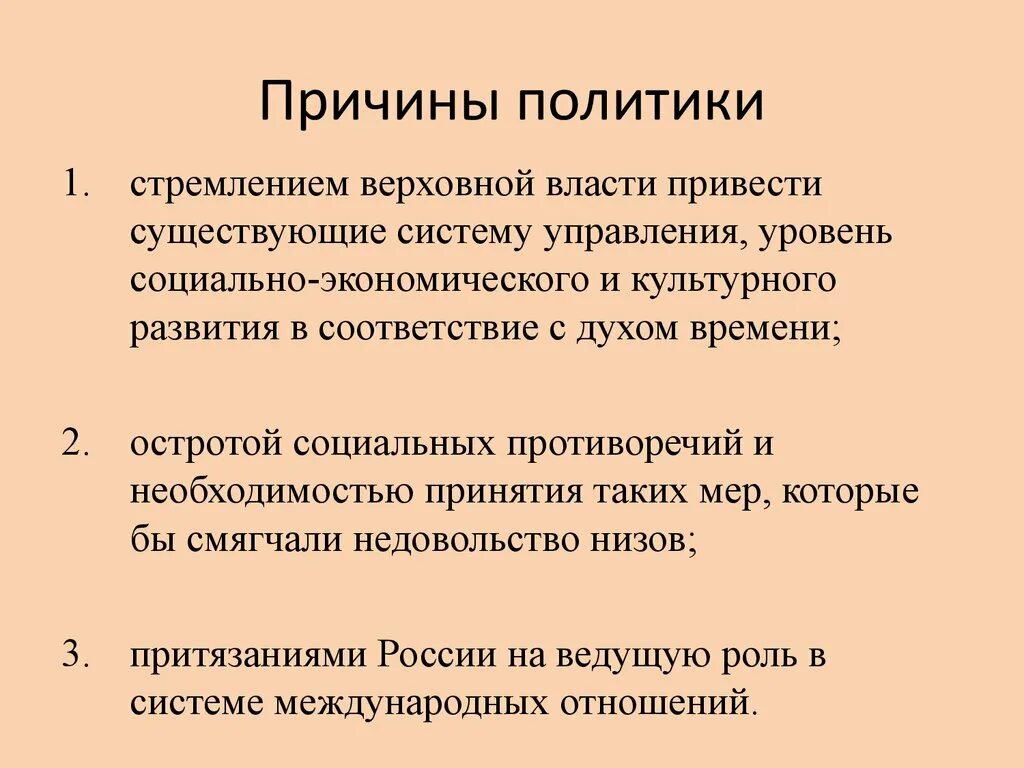 Причины политики

1. стремлением верховной власти привести существующие систему управления, уровень социально-экономического и культурного развития в соответствие с духом времени;

2. остротой социальных противоречий и необходимостью принятия таких мер, которые бы смягчали недовольство низов;

3. притязаниями России на ведущую роль в системе международных отношений.